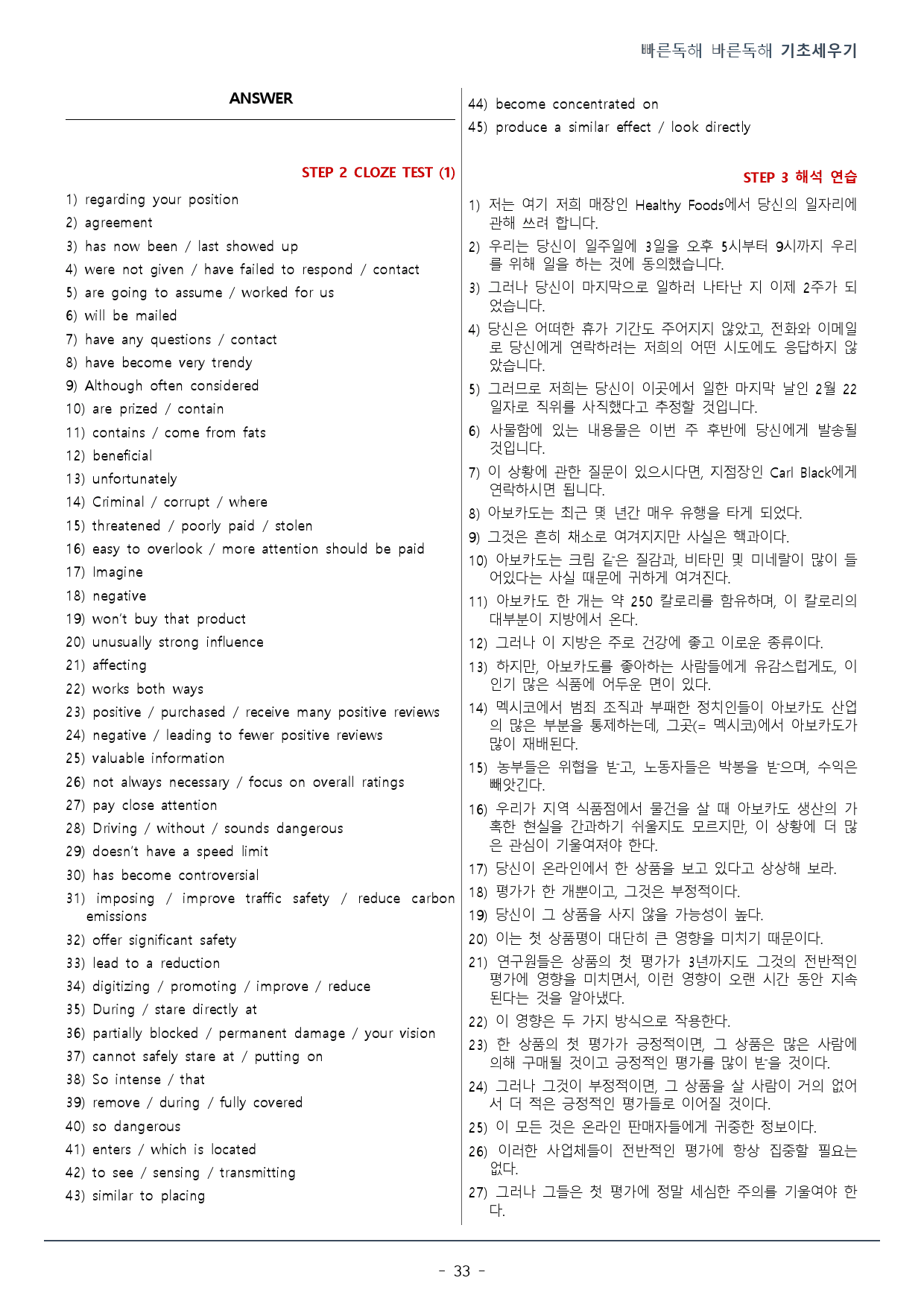 빠른독해 바른독해 기초세우기

ANSWER

STEP 2 CLOZE TEST (1)

1) regarding your position
2) agreement
3) has now been / last showed up
4) were not given / have failed to respond / contact
5) are going to assume / worked for us
6) will be mailed
7) have any questions / contact
8) have become very trendy
9) Although often considered
10) are prized / contain
11) contains / come from fats
12) beneficial
13) unfortunately
14) Criminal / corrupt / where
15) threatened / poorly paid / stolen
16) easy to overlook / more attention should be paid
17) Imagine
18) negative
19) won't buy that product
20) unusually strong influence
21) affecting
22) works both ways
23) positive / purchased / receive many positive reviews
24) negative / leading to fewer positive reviews
25) valuable information
26) not always necessary / focus on overall ratings
27) pay close attention
28) Driving / without / sounds dangerous
29) doesn't have a speed limit
30) has become controversial
31) imposing / improve traffic safety / reduce carbon emissions
32) offer significant safety
33) lead to a reduction
34) digitizing / promoting / improve / reduce
35) During / stare directly at
36) partially blocked / permanent damage / your vision
37) cannot safely stare at / putting on
38) So intense / that
39) remove / during / fully covered
40) so dangerous
41) enters / which is located
42) to see / sensing / transmitting
43) similar to placing
44) become concentrated on
45) produce a similar effect / look directly

STEP 3 해석 연습

1) 저는 여기 저희 매장인 Healthy Foods에서 당신의 일자리에 관해 쓰려 합니다.
2) 우리는 당신이 일주일에 3일을 오후 5시부터 9시까지 우리를 위해 일을 하는 것에 동의했습니다.
3) 그러나 당신이 마지막으로 일하러 나타난 지 이제 2주가 되었습니다.
4) 당신은 어떠한 휴가 기간도 주어지지 않았고, 전화와 이메일로 당신에게 연락하려는 저희의 어떤 시도에도 응답하지 않았습니다.
5) 그러므로 저희는 당신이 이곳에서 일한 마지막 날인 2월 22일자로 직위를 사직했다고 추정할 것입니다.
6) 사물함에 있는 내용물은 이번 주 후반에 당신에게 발송될 것입니다.
7) 이 상황에 관한 질문이 있으시다면, 지점장인 Carl Black에게 연락하시면 됩니다.
8) 아보카도는 최근 몇 년간 매우 유행을 타게 되었다.
9) 그것은 흔히 채소로 여겨지지만 사실은 핵과이다.
10) 아보카도는 크림 같은 질감과, 비타민 및 미네랄이 많이 들어있다는 사실 때문에 귀하게 여겨진다.
11) 아보카도 한 개는 약 250 칼로리를 함유하며, 이 칼로리의 대부분이 지방에서 온다.
12) 그러나 이 지방은 주로 건강에 좋고 이로운 종류이다.
13) 하지만, 아보카도를 좋아하는 사람들에게 유감스럽게도, 이 인기 많은 식품에 어두운 면이 있다.
14) 멕시코에서 범죄 조직과 부패한 정치인들이 아보카도 산업의 많은 부분을 통제하는데, 그곳(= 멕시코)에서 아보카도가 많이 재배된다.
15) 농부들은 위협을 받고, 노동자들은 박봉을 받으며, 수익은 빼앗긴다.
16) 우리가 지역 식품점에서 물건을 살 때 아보카도 생산의 가혹한 현실을 간과하기 쉬울지도 모르지만, 이 상황에 더 많은 관심이 기울여져야 한다.
17) 당신이 온라인에서 한 상품을 보고 있다고 상상해 보라.
18) 평가가 한 개뿐이고, 그것은 부정적이다.
19) 당신이 그 상품을 사지 않을 가능성이 높다.
20) 이는 첫 상품평이 대단히 큰 영향을 미치기 때문이다.
21) 연구원들은 상품의 첫 평가가 3년까지도 그것의 전반적인 평가에 영향을 미치면서, 이런 영향이 오랜 시간 동안 지속된다는 것을 알아냈다.
22) 이 영향은 두 가지 방식으로 작용한다.
23) 한 상품의 첫 평가가 긍정적이면, 그 상품은 많은 사람에 의해 구매될 것이고 긍정적인 평가를 많이 받을 것이다.
24) 그러나 그것이 부정적이면, 그 상품을 살 사람이 거의 없어서 더 적은 긍정적인 평가들로 이어질 것이다.
25) 이 모든 것은 온라인 판매자들에게 귀중한 정보이다.
26) 이러한 사업체들이 전반적인 평가에 항상 집중할 필요는 없다.
27) 그러나 그들은 첫 평가에 정말 세심한 주의를 기울여야 한다.

- 33 -